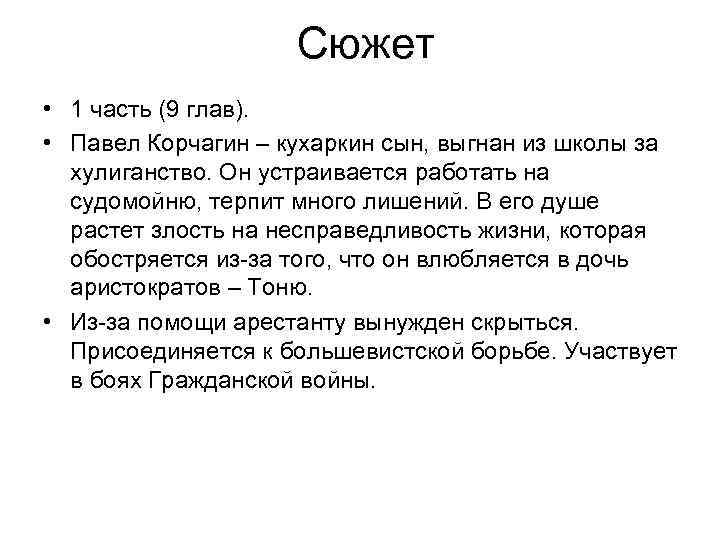 Сюжет

• 1 часть (9 глав).

• Павел Корчагин – кухаркин сын, выгнан из школы за хулиганство. Он устраивается работать на судомойню, терпит много лишений. В его душе растет злость на несправедливость жизни, которая обостряется из-за того, что он влюбляется в дочь аристократов – Тоню.

• Из-за помощи арестанту вынужден скрыться. Присоединяется к большевистской борьбе. Участвует в боях Гражданской войны.